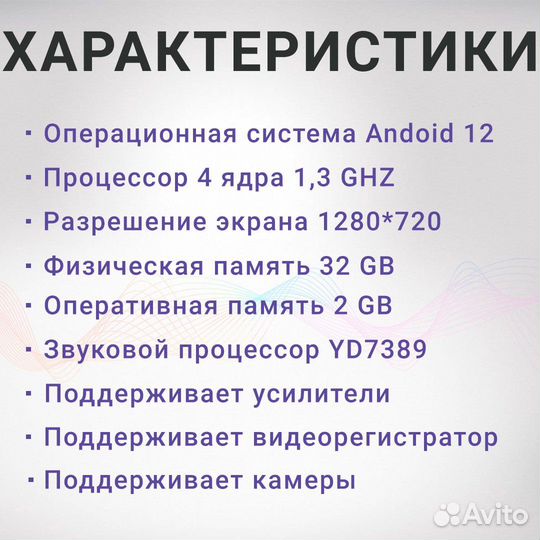 ХАРАКТЕРИСТИКИ

· Операционная система Andoid 12
· Процессор 4 ядра 1,3 GHZ
· Разрешение экрана 1280*720
· Физическая память 32 GB
· Оперативная память 2 GB
· Звуковой процессор YD7389
· Поддерживает усилители
· Поддерживает видеорегистратор
· Поддерживает камеры

Avito